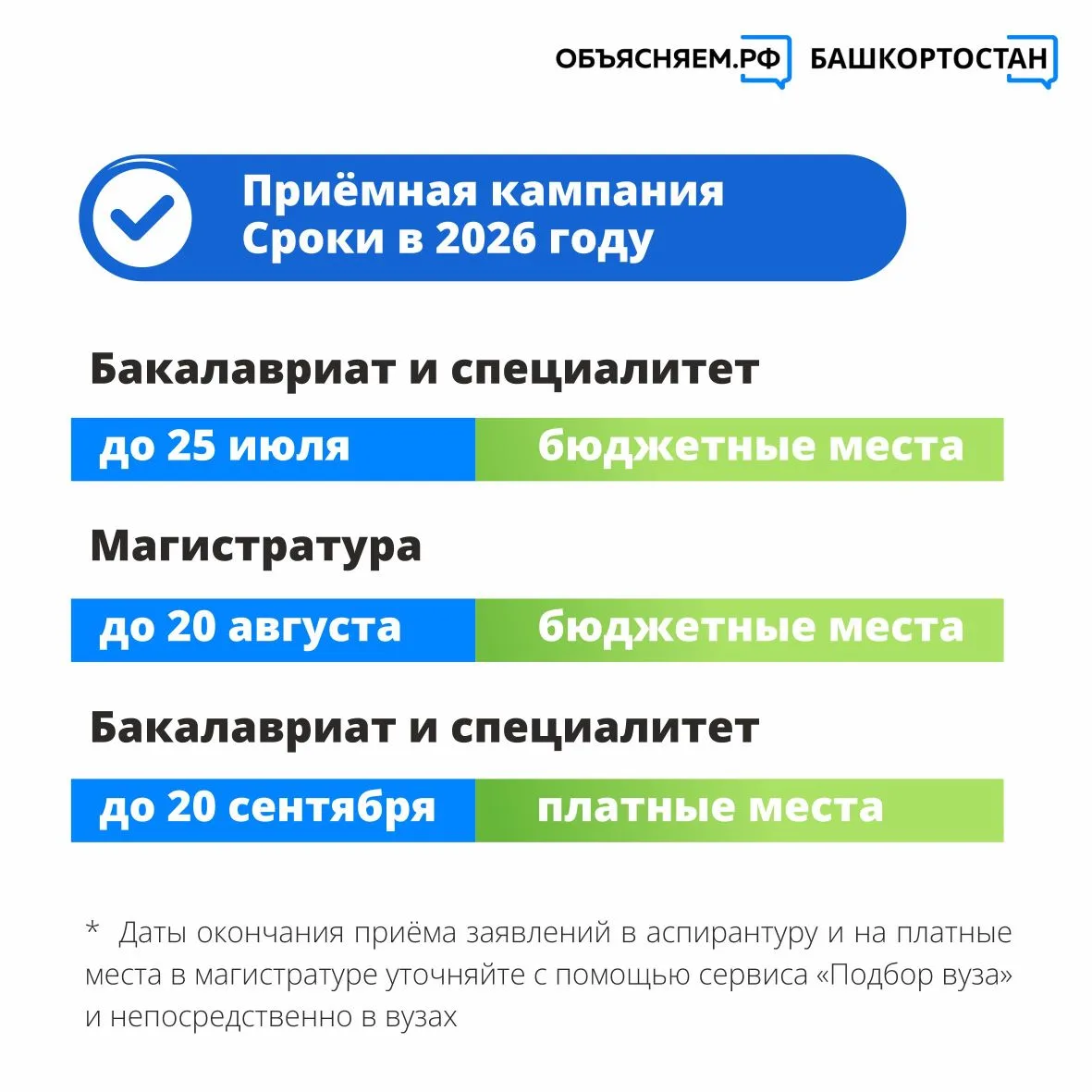 ОБЪЯСНЯЕМ.РФ БАШКОРТОСТАН

Приёмная кампания
Сроки в 2026 году

Бакалавриат и специалитет

до 25 июля бюджетные места

Магистратура

до 20 августа бюджетные места

Бакалавриат и специалитет

до 20 сентября платные места

* Даты окончания приёма заявлений в аспирантуру и на платные места в магистратуре уточняйте с помощью сервиса «Подбор вуза» и непосредственно в вузах